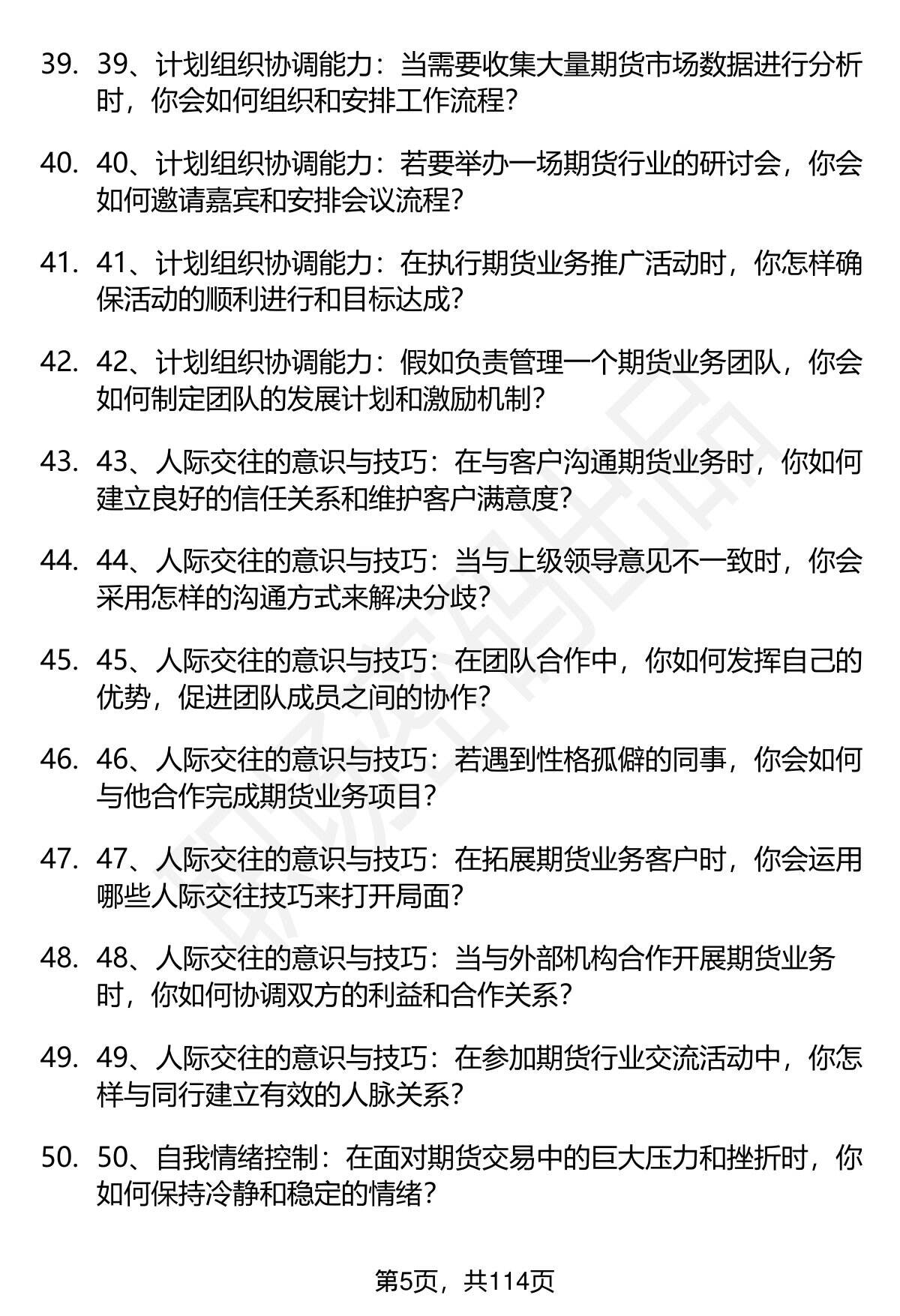 39. 39、计划组织协调能力：当需要收集大量期货市场数据进行分析时，你会如何组织和安排工作流程？

40. 40、计划组织协调能力：若要举办一场期货行业的研讨会，你会如何邀请嘉宾和安排会议流程？

41. 41、计划组织协调能力：在执行期货业务推广活动时，你怎样确保活动的顺利进行和目标达成？

42. 42、计划组织协调能力：假如负责管理一个期货业务团队，你会如何制定团队的发展计划和激励机制？

43. 43、人际交往的意识与技巧：在与客户沟通期货业务时，你如何建立良好的信任关系和维护客户满意度？

44. 44、人际交往的意识与技巧：当与上级领导意见不一致时，你会采用怎样的沟通方式来解决分歧？

45. 45、人际交往的意识与技巧：在团队合作中，你如何发挥自己的优势，促进团队成员之间的协作？

46. 46、人际交往的意识与技巧：若遇到性格孤僻的同事，你会如何与他合作完成期货业务项目？

47. 47、人际交往的意识与技巧：在拓展期货业务客户时，你会运用哪些人际交往技巧来打开局面？

48. 48、人际交往的意识与技巧：当与外部机构合作开展期货业务时，你如何协调双方的利益和合作关系？

49. 49、人际交往的意识与技巧：在参加期货行业交流活动中，你怎样与同行建立有效的人脉关系？

50. 50、自我情绪控制：在面对期货交易中的巨大压力和挫折时，你如何保持冷静和稳定的情绪？

第5页，共114页